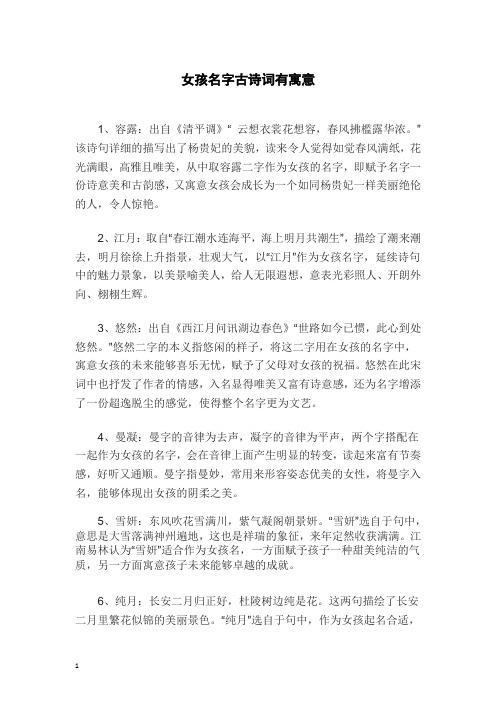 女孩名字古诗词有寓意

1、容露：出自《清平调》“ 云想衣裳花想容，春风拂槛露华浓。”该诗句详细的描写出了杨贵妃的美貌，读来令人觉得如觉春风满纸，花光满眼，高雅且唯美，从中取容露二字作为女孩的名字，即赋予名字一份诗意美和古韵感，又寓意女孩会成长为一个如同杨贵妃一样美丽绝伦的人，令人惊艳。

2、江月：取自"春江潮水连海平，海上明月共潮生"，描绘了潮来潮去，明月徐徐上升指景，壮观大气，以"江月"作为女孩名字，延续诗句中的魅力景象，以美景喻美人，给人无限遐想，意表光彩照人、开朗外向、栩栩生辉。

3、悠然：出自《西江月问讯湖边春色》"世路如今已惯，此心到处悠然。"悠然二字的本义指悠闲的样子，将这二字用在女孩的名字中，寓意女孩的未来能够喜乐无忧，赋予了父母对女孩的祝福。悠然在此宋词中也抒发了作者的情感，入名显得唯美又富有诗意感，还为名字增添了一份超逸脱尘的感觉，使得整个名字更为文艺。

4、曼凝：曼字的音律为去声，凝字的音律为平声，两个字搭配在一起作为女孩的名字，会在音律上面产生明显的转变，读起来富有节奏感，好听又通顺。曼字指曼妙，常用来形容姿态优美的女性，将曼字入名，能够体现出女孩的阴柔之美。

5、雪妍：东风吹花雪满川，紫气凝阁朝景妍。"雪妍"选自于句中，意思是大雪落满神州遍地，这也是祥瑞的象征，来年定然收获满满。江南易林认为"雪妍"适合作为女孩名，一方面赋予孩子一种甜美纯洁的气质，另一方面寓意孩子未来能够卓越的成就。

6、纯月：长安二月归正好，杜陵树边纯是花。这两句描绘了长安二月里繁花似锦的美丽景色。"纯月"选自于句中，作为女孩起名合适，

1